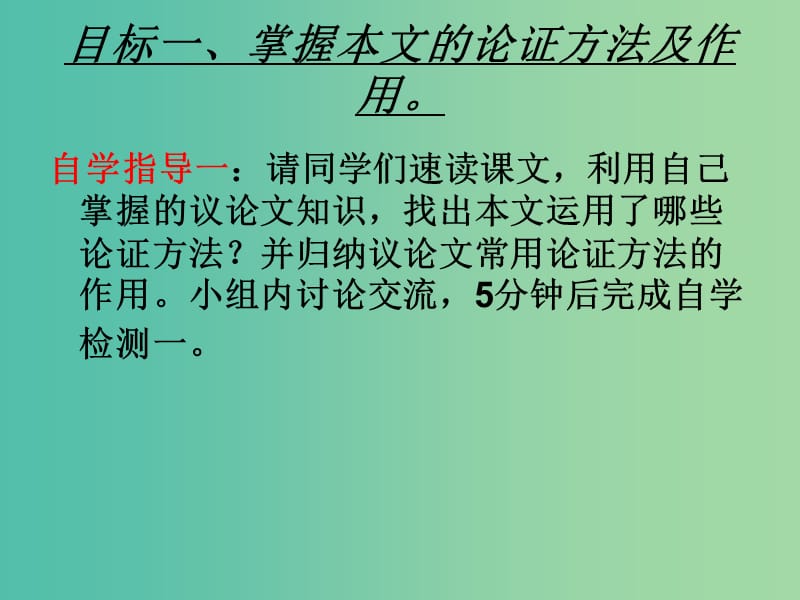 目标一、掌握本文的论证方法及作用。

自学指导一：请同学们速读课文，利用自己掌握的议论文知识，找出本文运用了哪些论证方法？并归纳议论文常用论证方法的作用。小组内讨论交流，5分钟后完成自学检测一。